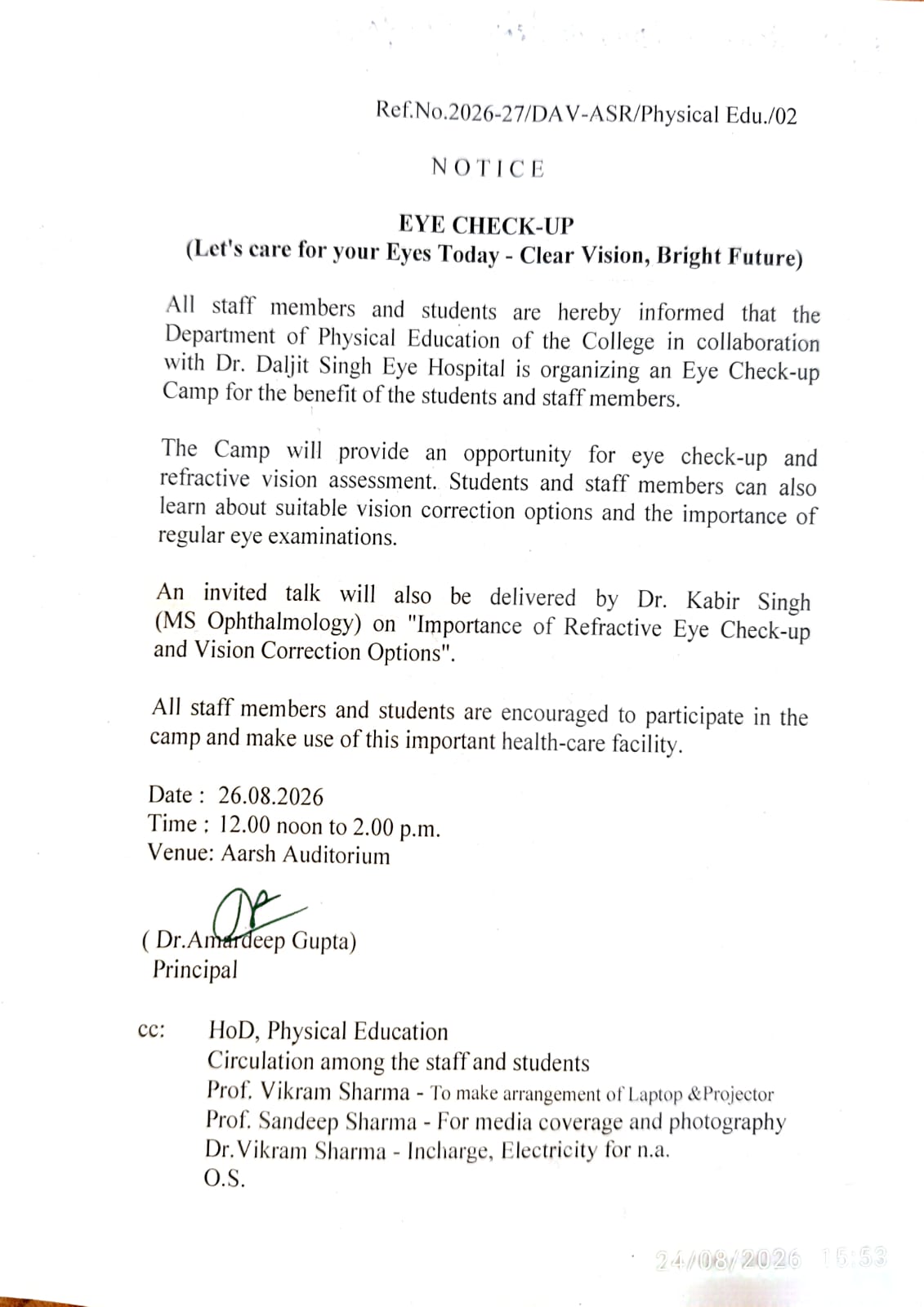 Ref.No.2026-27/DAV-ASR/Physical Edu./02

NOTICE

EYE CHECK-UP
(Let's care for your Eyes Today - Clear Vision, Bright Future)

All staff members and students are hereby informed that the Department of Physical Education of the College in collaboration with Dr. Daljit Singh Eye Hospital is organizing an Eye Check-up Camp for the benefit of the students and staff members.

The Camp will provide an opportunity for eye check-up and refractive vision assessment. Students and staff members can also learn about suitable vision correction options and the importance of regular eye examinations.

An invited talk will also be delivered by Dr. Kabir Singh (MS Ophthalmology) on "Importance of Refractive Eye Check-up and Vision Correction Options".

All staff members and students are encouraged to participate in the camp and make use of this important health-care facility.

Date : 26.08.2026
Time : 12.00 noon to 2.00 p.m.
Venue: Aarsh Auditorium

( Dr.Amardeep Gupta)
Principal

cc: HoD, Physical Education
Circulation among the staff and students
Prof. Vikram Sharma - To make arrangement of Laptop &Projector
Prof. Sandeep Sharma - For media coverage and photography
Dr.Vikram Sharma - Incharge, Electricity for n.a.
O.S.

24/08/2026 15:53